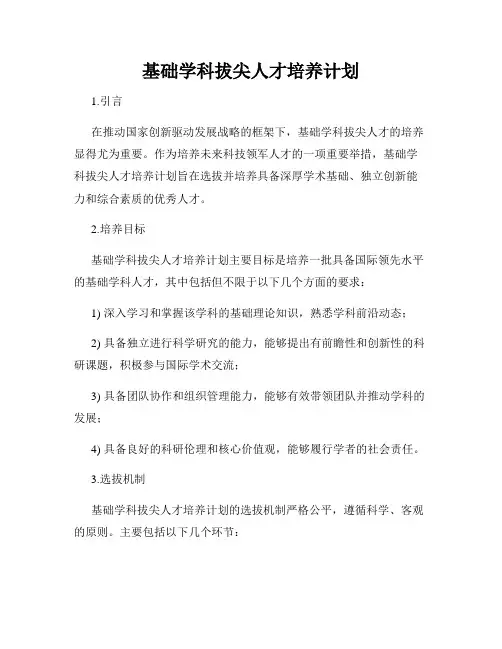 基础学科拔尖人才培养计划

1.引言

在推动国家创新驱动发展战略的框架下，基础学科拔尖人才的培养显得尤为重要。作为培养未来科技领军人才的一项重要举措，基础学科拔尖人才培养计划旨在选拔并培养具备深厚学术基础、独立创新能力和综合素质的优秀人才。

2.培养目标

基础学科拔尖人才培养计划主要目标是培养一批具备国际领先水平的基础学科人才，其中包括但不限于以下几个方面的要求：

1) 深入学习和掌握该学科的基础理论知识，熟悉学科前沿动态；

2) 具备独立进行科学研究的能力，能够提出有前瞻性和创新性的科研课题，积极参与国际学术交流；

3) 具备团队协作和组织管理能力，能够有效带领团队并推动学科的发展；

4) 具备良好的科研伦理和核心价值观，能够履行学者的社会责任。

3.选拔机制

基础学科拔尖人才培养计划的选拔机制严格公平，遵循科学、客观的原则。主要包括以下几个环节：